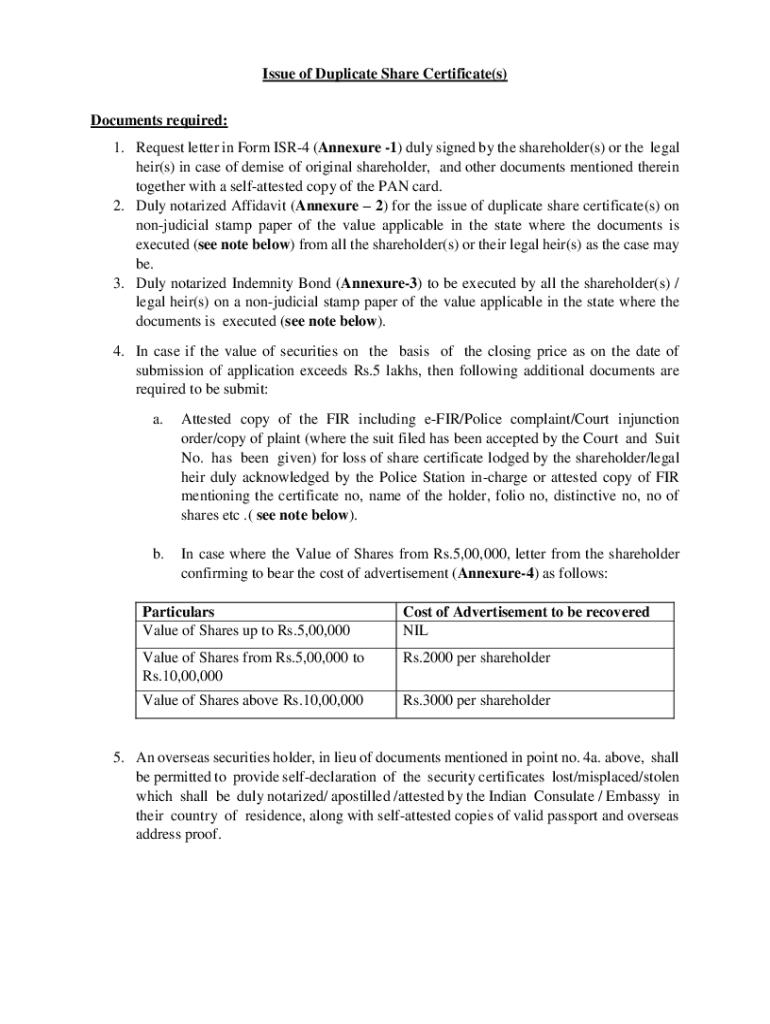 Issue of Duplicate Share Certificate(s)

Documents required:

1. Request letter in Form ISR-4 (Annexure -1) duly signed by the shareholder(s) or the legal heir(s) in case of demise of original shareholder, and other documents mentioned therein together with a self-attested copy of the PAN card.
2. Duly notarized Affidavit (Annexure – 2) for the issue of duplicate share certificate(s) on non-judicial stamp paper of the value applicable in the state where the documents is executed (see note below) from all the shareholder(s) or their legal heir(s) as the case may be.
3. Duly notarized Indemnity Bond (Annexure-3) to be executed by all the shareholder(s) / legal heir(s) on a non-judicial stamp paper of the value applicable in the state where the documents is executed (see note below).

4. In case if the value of securities on the basis of the closing price as on the date of submission of application exceeds Rs.5 lakhs, then following additional documents are required to be submit:

a. Attested copy of the FIR including e-FIR/Police complaint/Court injunction order/copy of plaint (where the suit filed has been accepted by the Court and Suit No. has been given) for loss of share certificate lodged by the shareholder/legal heir duly acknowledged by the Police Station in-charge or attested copy of FIR mentioning the certificate no, name of the holder, folio no, distinctive no, no of shares etc .( see note below).

b. In case where the Value of Shares from Rs.5,00,000, letter from the shareholder confirming to bear the cost of advertisement (Annexure-4) as follows:

| Particulars | Cost of Advertisement to be recovered |
|---|---|
| Value of Shares up to Rs.5,00,000 | NIL |
| Value of Shares from Rs.5,00,000 to Rs.10,00,000 | Rs.2000 per shareholder |
| Value of Shares above Rs.10,00,000 | Rs.3000 per shareholder |

5. An overseas securities holder, in lieu of documents mentioned in point no. 4a. above, shall be permitted to provide self-declaration of the security certificates lost/misplaced/stolen which shall be duly notarized/ apostilled /attested by the Indian Consulate / Embassy in their country of residence, along with self-attested copies of valid passport and overseas address proof.